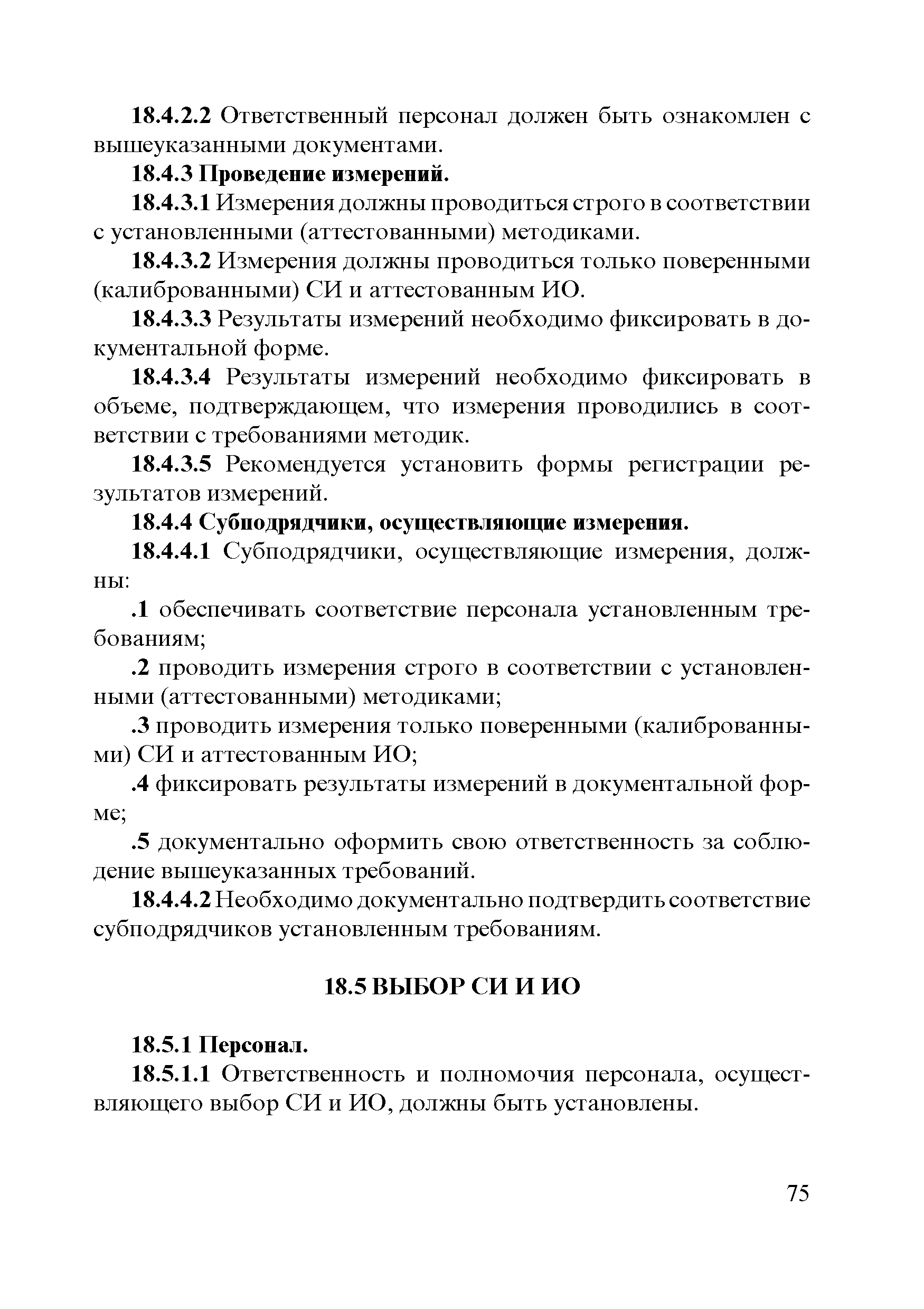 18.4.2.2 Ответственный персонал должен быть ознакомлен с вышеуказанными документами.

18.4.3 Проведение измерений.

18.4.3.1 Измерения должны проводиться строго в соответствии с установленными (аттестованными) методиками.

18.4.3.2 Измерения должны проводиться только поверенными (калиброванными) СИ и аттестованным ИО.

18.4.3.3 Результаты измерений необходимо фиксировать в документальной форме.

18.4.3.4 Результаты измерений необходимо фиксировать в объеме, подтверждающем, что измерения проводились в соответствии с требованиями методик.

18.4.3.5 Рекомендуется установить формы регистрации результатов измерений.

18.4.4 Субподрядчики, осуществляющие измерения.

18.4.4.1 Субподрядчики, осуществляющие измерения, должны:

.1 обеспечивать соответствие персонала установленным требованиям;

.2 проводить измерения строго в соответствии с установленными (аттестованными) методиками;

.3 проводить измерения только поверенными (калиброванными) СИ и аттестованным ИО;

.4 фиксировать результаты измерений в документальной форме;

.5 документально оформить свою ответственность за соблюдение вышеуказанных требований.

18.4.4.2 Необходимо документально подтвердить соответствие субподрядчиков установленным требованиям.

18.5 ВЫБОР СИ И ИО

18.5.1 Персонал.

18.5.1.1 Ответственность и полномочия персонала, осуществляющего выбор СИ и ИО, должны быть установлены.

75